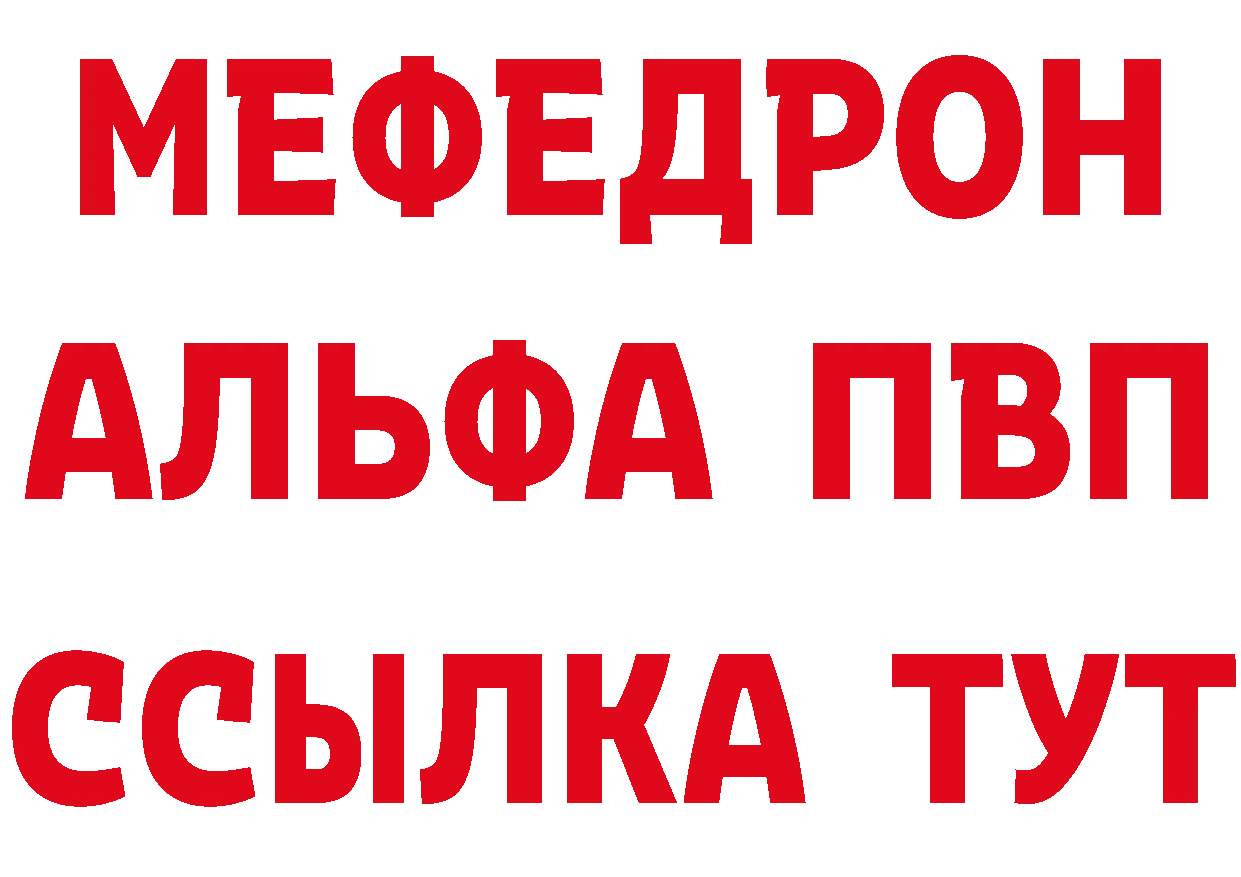 МЕФЕДРОН
АЛЬФА ПВП
ССЫЛКА ТУТ